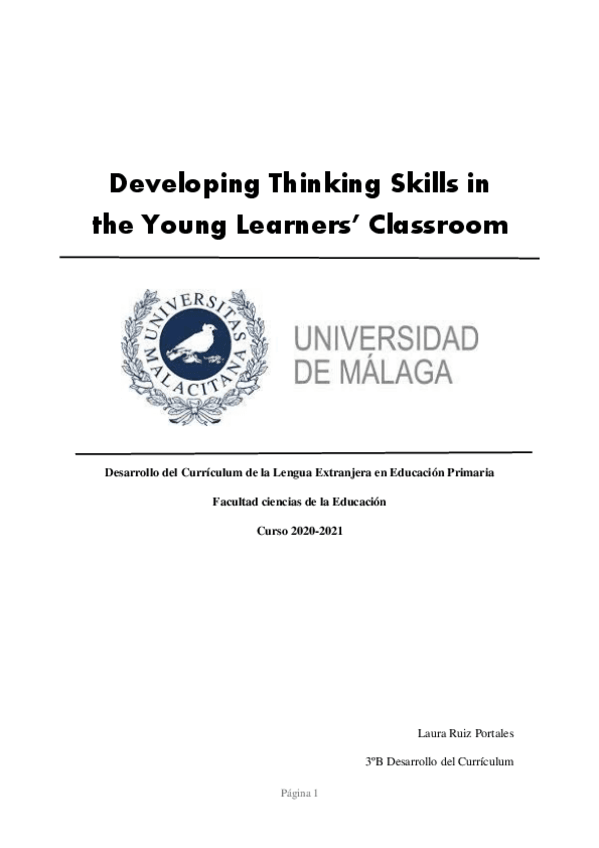 Developing Thinking Skills in the Young Learners' Classroom

UNIVERSITAS MALACITANA

UNIVERSIDAD
DE MÁLAGA

Desarrollo del Currículum de la Lengua Extranjera en Educación Primaria

Facultad ciencias de la Educación

Curso 2020-2021

Laura Ruiz Portales

3ºB Desarrollo del Currículum

Página 1